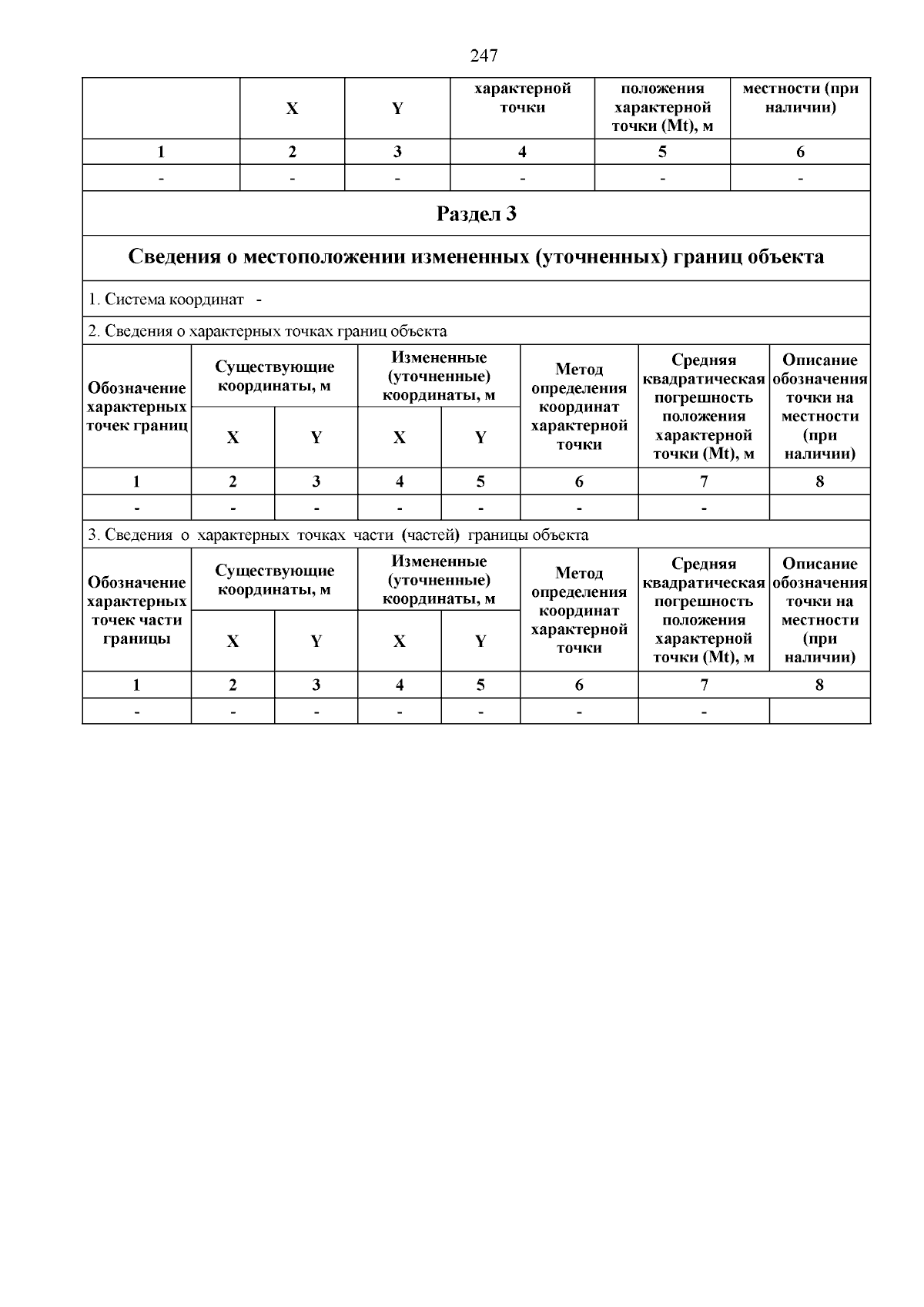 247

| | X | Y | характерной точки | положения характерной точки (Mt), м | местности (при наличии) |
|---|---|---|---|---|---|
| 1 | 2 | 3 | 4 | 5 | 6 |
| - | - | - | - | - | - |

Раздел 3

Сведения о местоположении измененных (уточненных) границ объекта

1. Система координат -

2. Сведения о характерных точках границ объекта

| Обозначение характерных точек границ | Существующие координаты, м X | Существующие координаты, м Y | Измененные (уточненные) координаты, м X | Измененные (уточненные) координаты, м Y | Метод определения координат характерной точки | Средняя квадратическая погрешность положения характерной точки (Mt), м | Описание обозначения точки на местности (при наличии) |
|---|---|---|---|---|---|---|---|
| 1 | 2 | 3 | 4 | 5 | 6 | 7 | 8 |
| - | - | - | - | - | - | - | |

3. Сведения о характерных точках части (частей) границы объекта

| Обозначение характерных точек части границы | Существующие координаты, м X | Существующие координаты, м Y | Измененные (уточненные) координаты, м X | Измененные (уточненные) координаты, м Y | Метод определения координат характерной точки | Средняя квадратическая погрешность положения характерной точки (Mt), м | Описание обозначения точки на местности (при наличии) |
|---|---|---|---|---|---|---|---|
| 1 | 2 | 3 | 4 | 5 | 6 | 7 | 8 |
| - | - | - | - | - | - | - | |